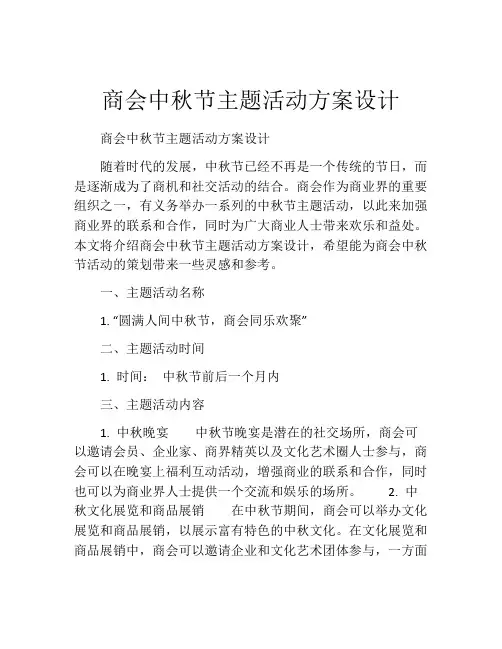 商会中秋节主题活动方案设计

商会中秋节主题活动方案设计

随着时代的发展，中秋节已经不再是一个传统的节日，而是逐渐成为了商机和社交活动的结合。商会作为商业界的重要组织之一，有义务举办一系列的中秋节主题活动，以此来加强商业界的联系和合作，同时为广大商业人士带来欢乐和益处。本文将介绍商会中秋节主题活动方案设计，希望能为商会中秋节活动的策划带来一些灵感和参考。

一、主题活动名称

1. “圆满人间中秋节，商会同乐欢聚”

二、主题活动时间

1. 时间： 中秋节前后一个月内

三、主题活动内容

1. 中秋晚宴 中秋节晚宴是潜在的社交场所，商会可以邀请会员、企业家、商界精英以及文化艺术圈人士参与，商会可以在晚宴上福利互动活动，增强商业的联系和合作，同时也可以为商业界人士提供一个交流和娱乐的场所。 2. 中秋文化展览和商品展销 在中秋节期间，商会可以举办文化展览和商品展销，以展示富有特色的中秋文化。在文化展览和商品展销中，商会可以邀请企业和文化艺术团体参与，一方面